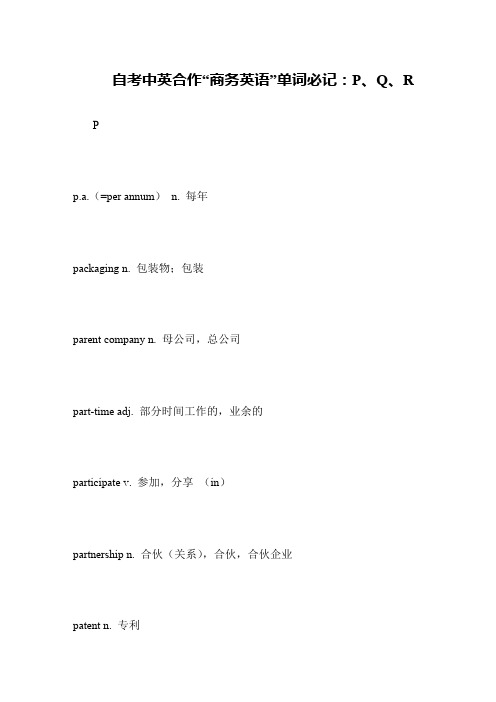 自考中英合作“商务英语”单词必记：P、Q、R

P

p.a.（=per annum） n. 每年

packaging n. 包装物；包装

parent company n. 母公司，总公司

part-time adj. 部分时间工作的，业余的

participate v. 参加，分享 （in）

partnership n. 合伙（关系），合伙，合伙企业

patent n. 专利